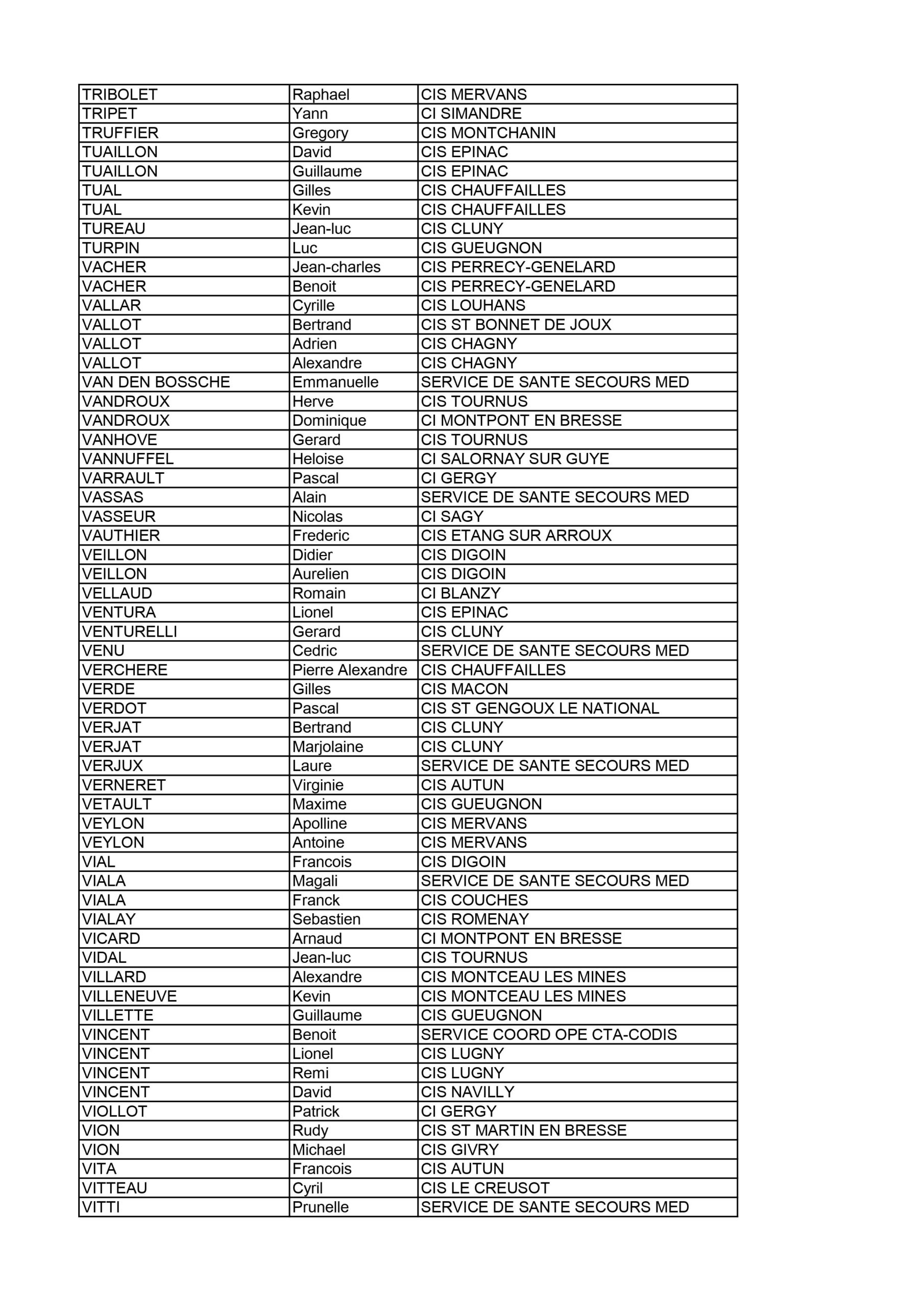 | | | |
|---|---|---|
| TRIBOLET | Raphael | CIS MERVANS |
| TRIPET | Yann | CI SIMANDRE |
| TRUFFIER | Gregory | CIS MONTCHANIN |
| TUAILLON | David | CIS EPINAC |
| TUAILLON | Guillaume | CIS EPINAC |
| TUAL | Gilles | CIS CHAUFFAILLES |
| TUAL | Kevin | CIS CHAUFFAILLES |
| TUREAU | Jean-luc | CIS CLUNY |
| TURPIN | Luc | CIS GUEUGNON |
| VACHER | Jean-charles | CIS PERRECY-GENELARD |
| VACHER | Benoit | CIS PERRECY-GENELARD |
| VALLAR | Cyrille | CIS LOUHANS |
| VALLOT | Bertrand | CIS ST BONNET DE JOUX |
| VALLOT | Adrien | CIS CHAGNY |
| VALLOT | Alexandre | CIS CHAGNY |
| VAN DEN BOSSCHE | Emmanuelle | SERVICE DE SANTE SECOURS MED |
| VANDROUX | Herve | CIS TOURNUS |
| VANDROUX | Dominique | CI MONTPONT EN BRESSE |
| VANHOVE | Gerard | CIS TOURNUS |
| VANNUFFEL | Heloise | CI SALORNAY SUR GUYE |
| VARRAULT | Pascal | CI GERGY |
| VASSAS | Alain | SERVICE DE SANTE SECOURS MED |
| VASSEUR | Nicolas | CI SAGY |
| VAUTHIER | Frederic | CIS ETANG SUR ARROUX |
| VEILLON | Didier | CIS DIGOIN |
| VEILLON | Aurelien | CIS DIGOIN |
| VELLAUD | Romain | CI BLANZY |
| VENTURA | Lionel | CIS EPINAC |
| VENTURELLI | Gerard | CIS CLUNY |
| VENU | Cedric | SERVICE DE SANTE SECOURS MED |
| VERCHERE | Pierre Alexandre | CIS CHAUFFAILLES |
| VERDE | Gilles | CIS MACON |
| VERDOT | Pascal | CIS ST GENGOUX LE NATIONAL |
| VERJAT | Bertrand | CIS CLUNY |
| VERJAT | Marjolaine | CIS CLUNY |
| VERJUX | Laure | SERVICE DE SANTE SECOURS MED |
| VERNERET | Virginie | CIS AUTUN |
| VETAULT | Maxime | CIS GUEUGNON |
| VEYLON | Apolline | CIS MERVANS |
| VEYLON | Antoine | CIS MERVANS |
| VIAL | Francois | CIS DIGOIN |
| VIALA | Magali | SERVICE DE SANTE SECOURS MED |
| VIALA | Franck | CIS COUCHES |
| VIALAY | Sebastien | CIS ROMENAY |
| VICARD | Arnaud | CI MONTPONT EN BRESSE |
| VIDAL | Jean-luc | CIS TOURNUS |
| VILLARD | Alexandre | CIS MONTCEAU LES MINES |
| VILLENEUVE | Kevin | CIS MONTCEAU LES MINES |
| VILLETTE | Guillaume | CIS GUEUGNON |
| VINCENT | Benoit | SERVICE COORD OPE CTA-CODIS |
| VINCENT | Lionel | CIS LUGNY |
| VINCENT | Remi | CIS LUGNY |
| VINCENT | David | CIS NAVILLY |
| VIOLLOT | Patrick | CI GERGY |
| VION | Rudy | CIS ST MARTIN EN BRESSE |
| VION | Michael | CIS GIVRY |
| VITA | Francois | CIS AUTUN |
| VITTEAU | Cyril | CIS LE CREUSOT |
| VITTI | Prunelle | SERVICE DE SANTE SECOURS MED |